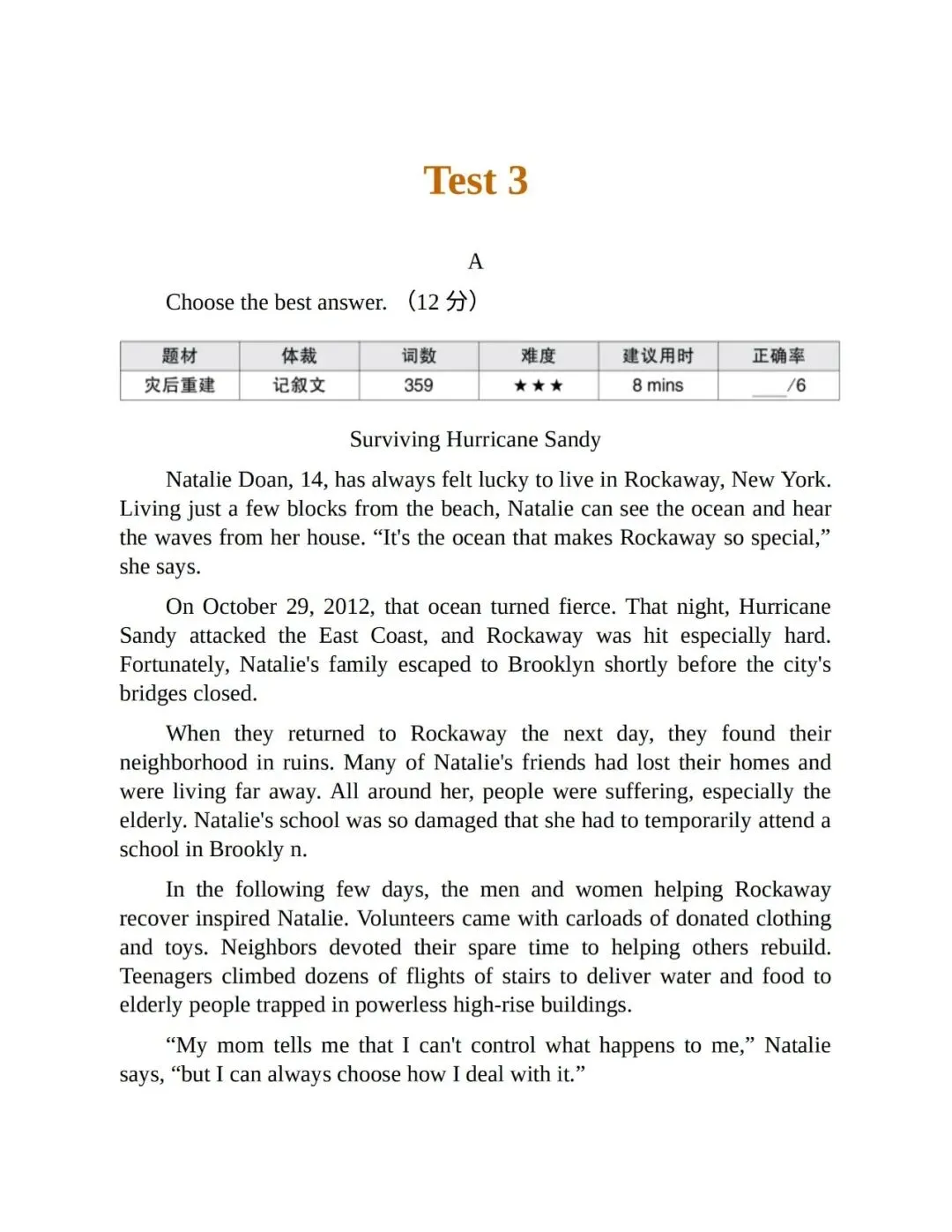 Test 3

A

Choose the best answer. （12 分）

| 题材 | 体裁 | 词数 | 难度 | 建议用时 | 正确率 |
|---|---|---|---|---|---|
| 灾后重建 | 记叙文 | 359 | ★★★ | 8 mins | ___/6 |

Surviving Hurricane Sandy

Natalie Doan, 14, has always felt lucky to live in Rockaway, New York. Living just a few blocks from the beach, Natalie can see the ocean and hear the waves from her house. “It's the ocean that makes Rockaway so special,” she says.

On October 29, 2012, that ocean turned fierce. That night, Hurricane Sandy attacked the East Coast, and Rockaway was hit especially hard. Fortunately, Natalie's family escaped to Brooklyn shortly before the city's bridges closed.

When they returned to Rockaway the next day, they found their neighborhood in ruins. Many of Natalie's friends had lost their homes and were living far away. All around her, people were suffering, especially the elderly. Natalie's school was so damaged that she had to temporarily attend a school in Brookly n.

In the following few days, the men and women helping Rockaway recover inspired Natalie. Volunteers came with carloads of donated clothing and toys. Neighbors devoted their spare time to helping others rebuild. Teenagers climbed dozens of flights of stairs to deliver water and food to elderly people trapped in powerless high-rise buildings.

“My mom tells me that I can't control what happens to me,” Natalie says, “but I can always choose how I deal with it.”